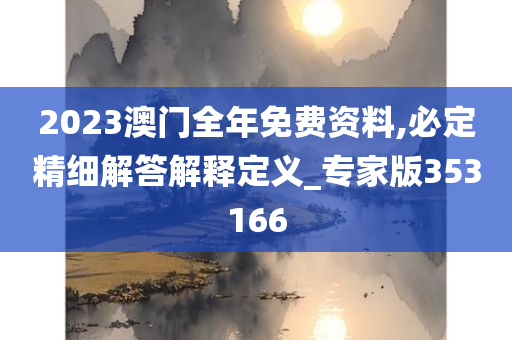 2023澳门全年免费资料,必定精细解答解释定义_专家版353166